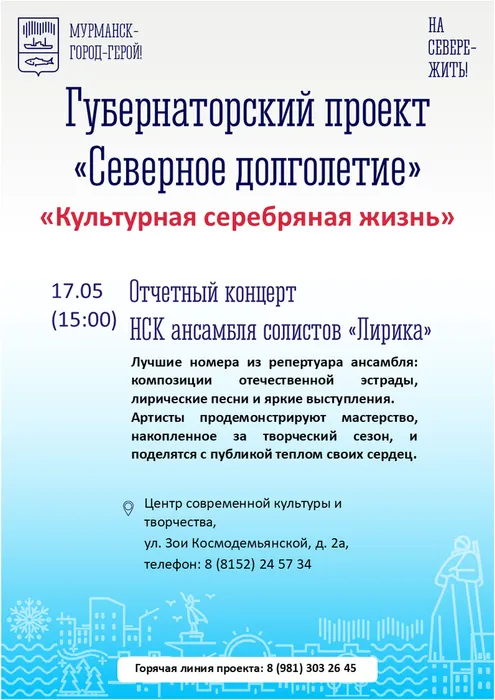 МУРМАНСК-
ГОРОД-ГЕРОЙ!

НА
СЕВЕРЕ-
ЖИТЬ!

Губернаторский проект «Северное долголетие»

«Культурная серебряная жизнь»

17.05
(15:00)

Отчетный концерт
НСК ансамбля солистов «Лирика»

Лучшие номера из репертуара ансамбля: композиции отечественной эстрады, лирические песни и яркие выступления. Артисты продемонстрируют мастерство, накопленное за творческий сезон, и поделятся с публикой теплом своих сердец.

Центр современной культуры и творчества,
ул. Зои Космодемьянской, д. 2а,
телефон: 8 (8152) 24 57 34

Горячая линия проекта: 8 (981) 303 26 45